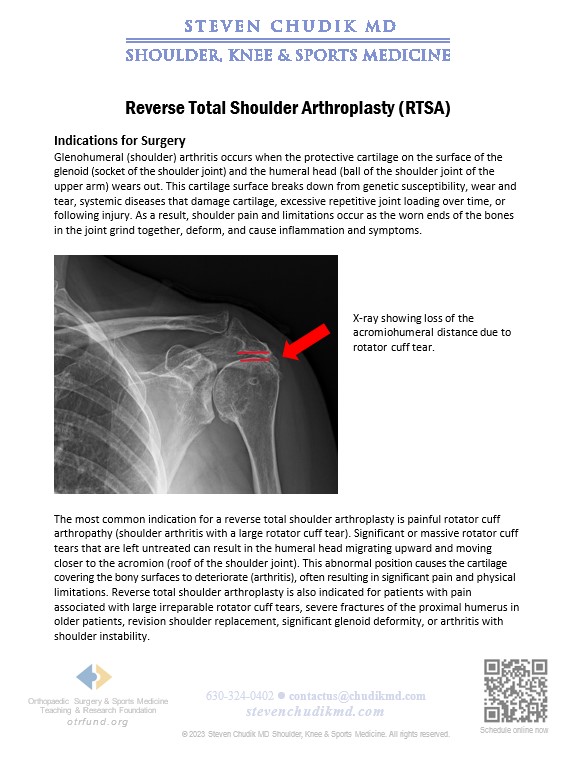 STEVEN CHUDIK MD
SHOULDER, KNEE & SPORTS MEDICINE

Reverse Total Shoulder Arthroplasty (RTSA)

Indications for Surgery
Glenohumeral (shoulder) arthritis occurs when the protective cartilage on the surface of the glenoid (socket of the shoulder joint) and the humeral head (ball of the shoulder joint of the upper arm) wears out. This cartilage surface breaks down from genetic susceptibility, wear and tear, systemic diseases that damage cartilage, excessive repetitive joint loading over time, or following injury. As a result, shoulder pain and limitations occur as the worn ends of the bones in the joint grind together, deform, and cause inflammation and symptoms.

X-ray showing loss of the acromiohumeral distance due to rotator cuff tear.

The most common indication for a reverse total shoulder arthroplasty is painful rotator cuff arthropathy (shoulder arthritis with a large rotator cuff tear). Significant or massive rotator cuff tears that are left untreated can result in the humeral head migrating upward and moving closer to the acromion (roof of the shoulder joint). This abnormal position causes the cartilage covering the bony surfaces to deteriorate (arthritis), often resulting in significant pain and physical limitations. Reverse total shoulder arthroplasty is also indicated for patients with pain associated with large irreparable rotator cuff tears, severe fractures of the proximal humerus in older patients, revision shoulder replacement, significant glenoid deformity, or arthritis with shoulder instability.

Orthopaedic Surgery & Sports Medicine Teaching & Research Foundation
otrfund.org

630-324-0402 ● contactus@chudikmd.com
stevenchudikmd.com

© 2023 Steven Chudik MD Shoulder, Knee & Sports Medicine. All rights reserved.

Schedule online now